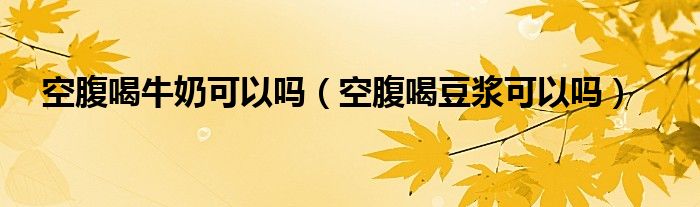 空腹喝牛奶可以吗（空腹喝豆浆可以吗）